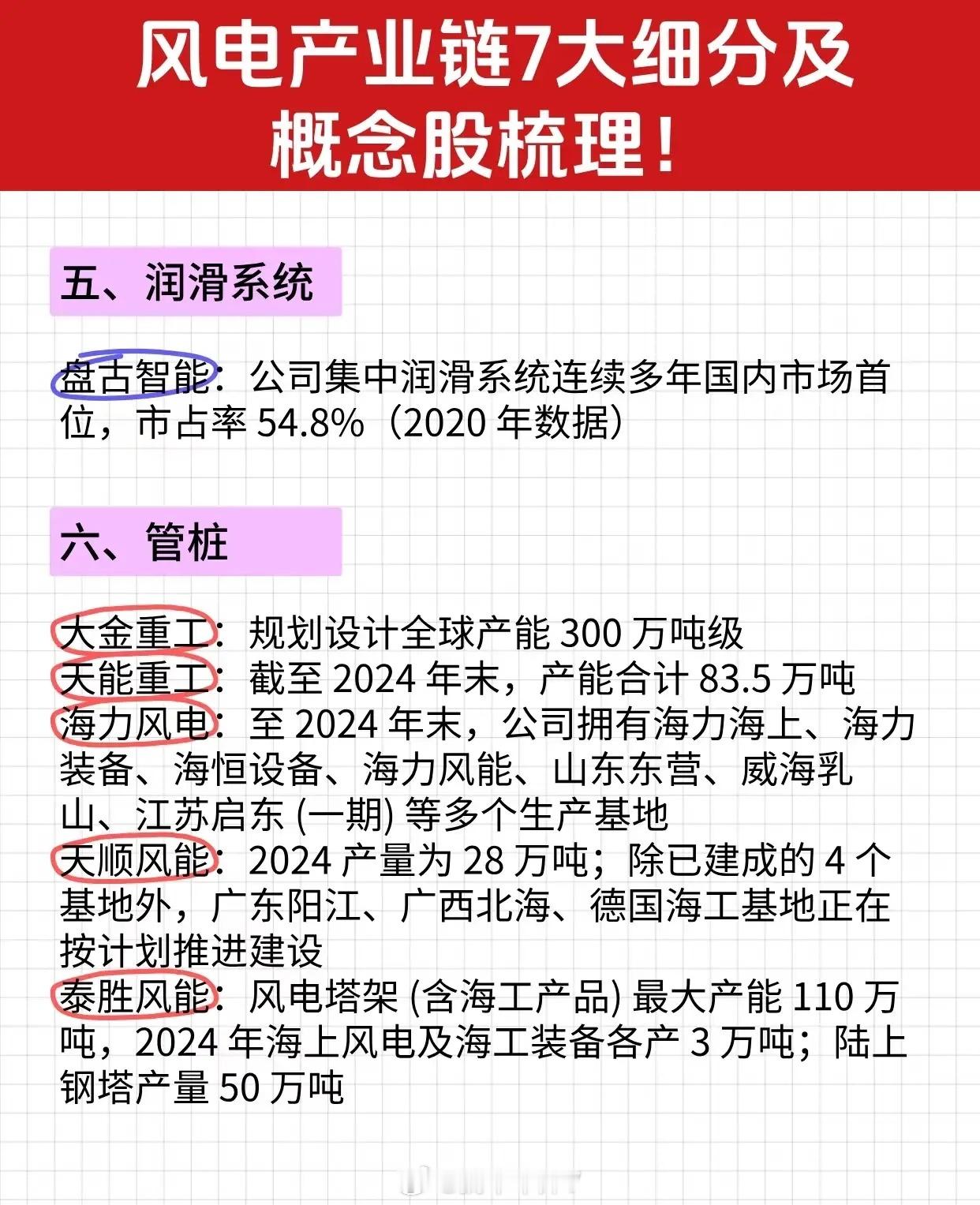 风电产业链7大细分及概念股梳理！

五、润滑系统

盘古智能：公司集中润滑系统连续多年国内市场首位，市占率 54.8%（2020 年数据）

六、管桩

大金重工：规划设计全球产能 300 万吨级
天能重工：截至 2024 年末，产能合计 83.5 万吨
海力风电：至 2024 年末，公司拥有海力海上、海力装备、海恒设备、海力风能、山东东营、威海乳山、江苏启东 (一期) 等多个生产基地
天顺风能：2024 产量为 28 万吨；除已建成的 4 个基地外，广东阳江、广西北海、德国海工基地正在按计划推进建设
泰胜风能：风电塔架 (含海工产品) 最大产能 110 万吨，2024 年海上风电及海工装备各产 3 万吨；陆上钢塔产量 50 万吨